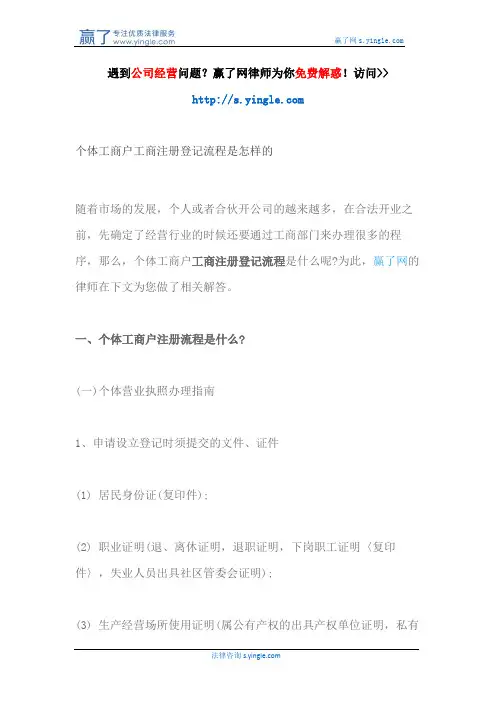 赢了 专注优质法律服务 www.yingle.com

赢了网 s.yingle.com

遇到公司经营问题？赢了网律师为你免费解惑！访问>>

http://s.yingle.com

个体工商户工商注册登记流程是怎样的

随着市场的发展，个人或者合伙开公司的越来越多，在合法开业之前，先确定了经营行业的时候还要通过工商部门来办理很多的程序，那么，个体工商户工商注册登记流程是什么呢?为此，赢了网的律师在下文为您做了相关解答。

一、个体工商户注册流程是什么?

(一)个体营业执照办理指南

1、申请设立登记时须提交的文件、证件

(1) 居民身份证(复印件);

(2) 职业证明(退、离休证明，退职证明，下岗职工证明〈复印件〉，失业人员出具社区管委会证明);

(3) 生产经营场所使用证明(属公有产权的出具产权单位证明，私有

法律咨询 s.yingle.com